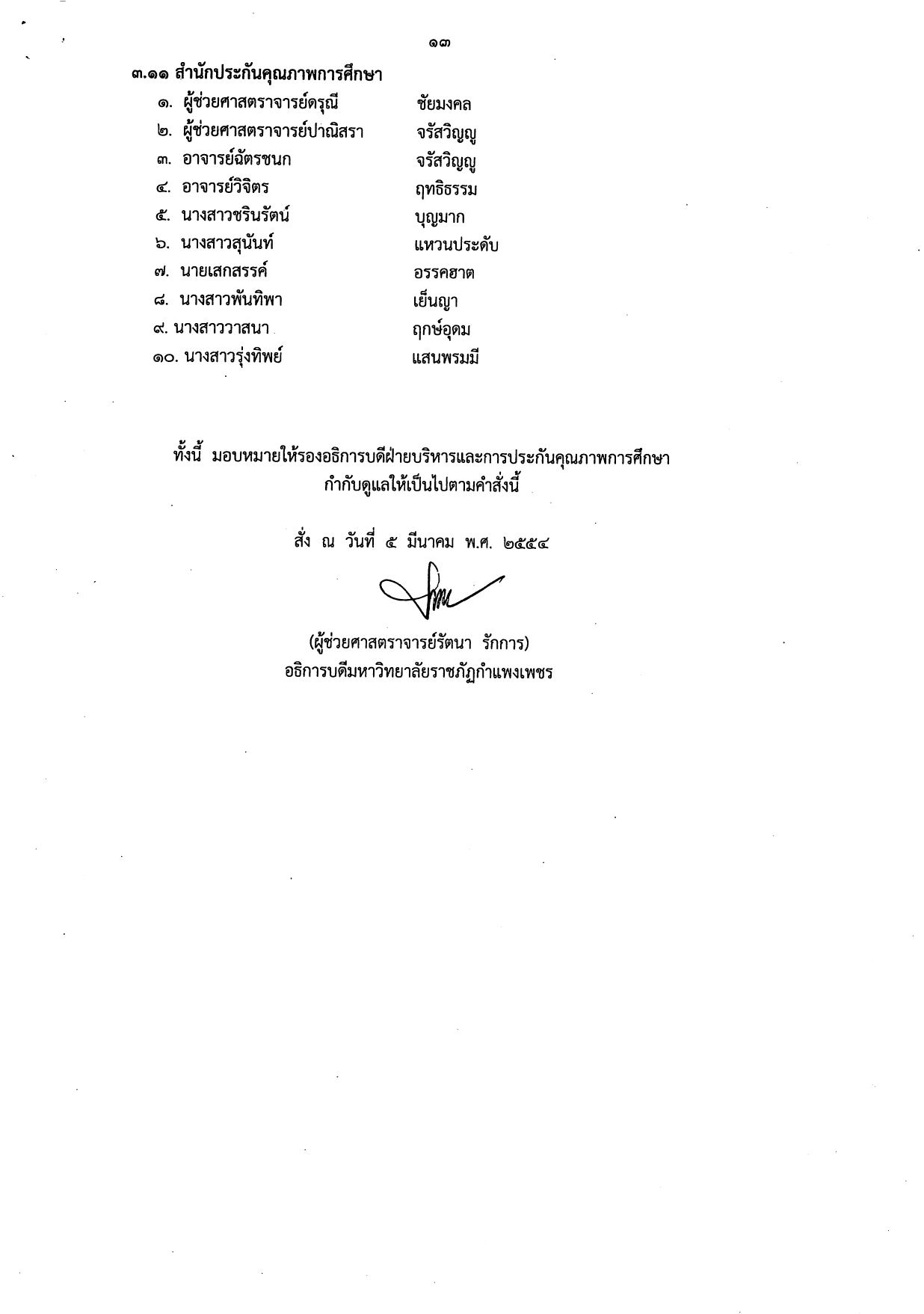 ๑๓

๓.๑๑ สำนักประกันคุณภาพการศึกษา

๑. ผู้ช่วยศาสตราจารย์ดรุณี ชัยมงคล
๒. ผู้ช่วยศาสตราจารย์ปาณิสรา จรัสวิญญู
๓. อาจารย์ฉัตรชนก จรัสวิญญู
๔. อาจารย์วิจิตร ฤทธิธรรม
๕. นางสาวชรินรัตน์ บุญมาก
๖. นางสาวสุนันท์ แหวนประดับ
๗. นายเสกสรรค์ อรรคฮาต
๘. นางสาวพันทิพา เย็นญา
๙. นางสาววาสนา ฤกษ์อุดม
๑๐. นางสาวรุ่งทิพย์ แสนพรมมี

ทั้งนี้ มอบหมายให้รองอธิการบดีฝ่ายบริหารและการประกันคุณภาพการศึกษา กำกับดูแลให้เป็นไปตามคำสั่งนี้

สั่ง ณ วันที่ ๕ มีนาคม พ.ศ. ๒๕๕๔

(ผู้ช่วยศาสตราจารย์รัตนา รักการ)
อธิการบดีมหาวิทยาลัยราชภัฏกำแพงเพชร